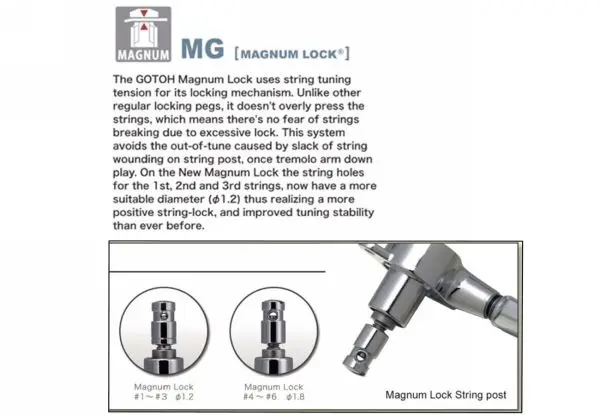 MAGNUM

MG [MAGNUM LOCK®]

The GOTOH Magnum Lock uses string tuning tension for its locking mechanism. Unlike other regular locking pegs, it doesn't overly press the strings, which means there's no fear of strings breaking due to excessive lock. This system avoids the out-of-tune caused by slack of string wounding on string post, once tremolo arm down play. On the New Magnum Lock the string holes for the 1st, 2nd and 3rd strings, now have a more suitable diameter (ϕ1.2) thus realizing a more positive string-lock, and improved tuning stability than ever before.

Magnum Lock
#1～#3 ϕ1.2

Magnum Lock
#4～#6. ϕ1.8

Magnum Lock String post